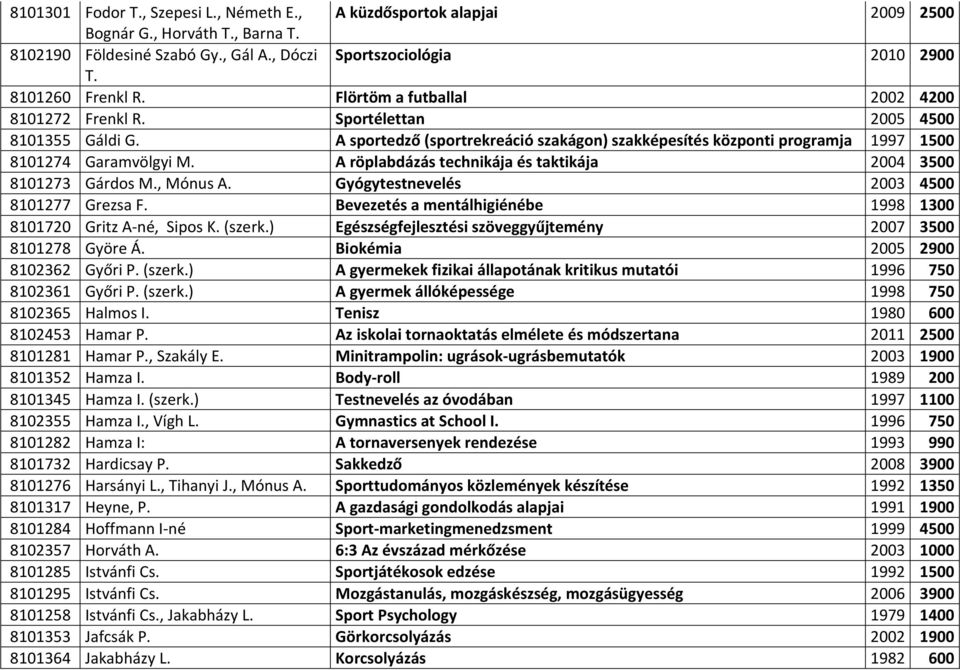 | 8101301 | Fodor T., Szepesi L., Németh E., Bognár G., Horváth T., Barna T. | A küzdősportok alapjai | 2009 | 2500 |
|---|---|---|---|---|
| 8102190 | Földesiné Szabó Gy., Gál A., Dóczi T. | Sportszociológia | 2010 | 2900 |
| 8101260 | Frenkl R. | Flörtöm a futballal | 2002 | 4200 |
| 8101272 | Frenkl R. | Sportélettan | 2005 | 4500 |
| 8101355 | Gáldi G. | A sportedző (sportrekreáció szakágon) szakképesítés központi programja | 1997 | 1500 |
| 8101274 | Garamvölgyi M. | A röplabdázás technikája és taktikája | 2004 | 3500 |
| 8101273 | Gárdos M., Mónus A. | Gyógytestnevelés | 2003 | 4500 |
| 8101277 | Grezsa F. | Bevezetés a mentálhigiénébe | 1998 | 1300 |
| 8101720 | Gritz A-né, Sipos K. (szerk.) | Egészségfejlesztési szöveggyűjtemény | 2007 | 3500 |
| 8101278 | Györe Á. | Biokémia | 2005 | 2900 |
| 8102362 | Győri P. (szerk.) | A gyermekek fizikai állapotának kritikus mutatói | 1996 | 750 |
| 8102361 | Győri P. (szerk.) | A gyermek állóképessége | 1998 | 750 |
| 8102365 | Halmos I. | Tenisz | 1980 | 600 |
| 8102453 | Hamar P. | Az iskolai tornaoktatás elmélete és módszertana | 2011 | 2500 |
| 8101281 | Hamar P., Szakály E. | Minitrampolin: ugrások-ugrásbemutatók | 2003 | 1900 |
| 8101352 | Hamza I. | Body-roll | 1989 | 200 |
| 8101345 | Hamza I. (szerk.) | Testnevelés az óvodában | 1997 | 1100 |
| 8102355 | Hamza I., Vígh L. | Gymnastics at School I. | 1996 | 750 |
| 8101282 | Hamza I: | A tornaversenyek rendezése | 1993 | 990 |
| 8101732 | Hardicsay P. | Sakkedző | 2008 | 3900 |
| 8101276 | Harsányi L., Tihanyi J., Mónus A. | Sporttudományos közlemények készítése | 1992 | 1350 |
| 8101317 | Heyne, P. | A gazdasági gondolkodás alapjai | 1991 | 1900 |
| 8101284 | Hoffmann I-né | Sport-marketingmenedzsment | 1999 | 4500 |
| 8102357 | Horváth A. | 6:3 Az évszázad mérkőzése | 2003 | 1000 |
| 8101285 | Istvánfi Cs. | Sportjátékosok edzése | 1992 | 1500 |
| 8101295 | Istvánfi Cs. | Mozgástanulás, mozgáskészség, mozgásügyesség | 2006 | 3900 |
| 8101258 | Istvánfi Cs., Jakabházy L. | Sport Psychology | 1979 | 1400 |
| 8101353 | Jafcsák P. | Görkorcsolyázás | 2002 | 1900 |
| 8101364 | Jakabházy L. | Korcsolyázás | 1982 | 600 |